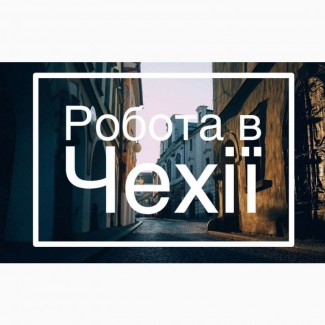 Робота в Чехії